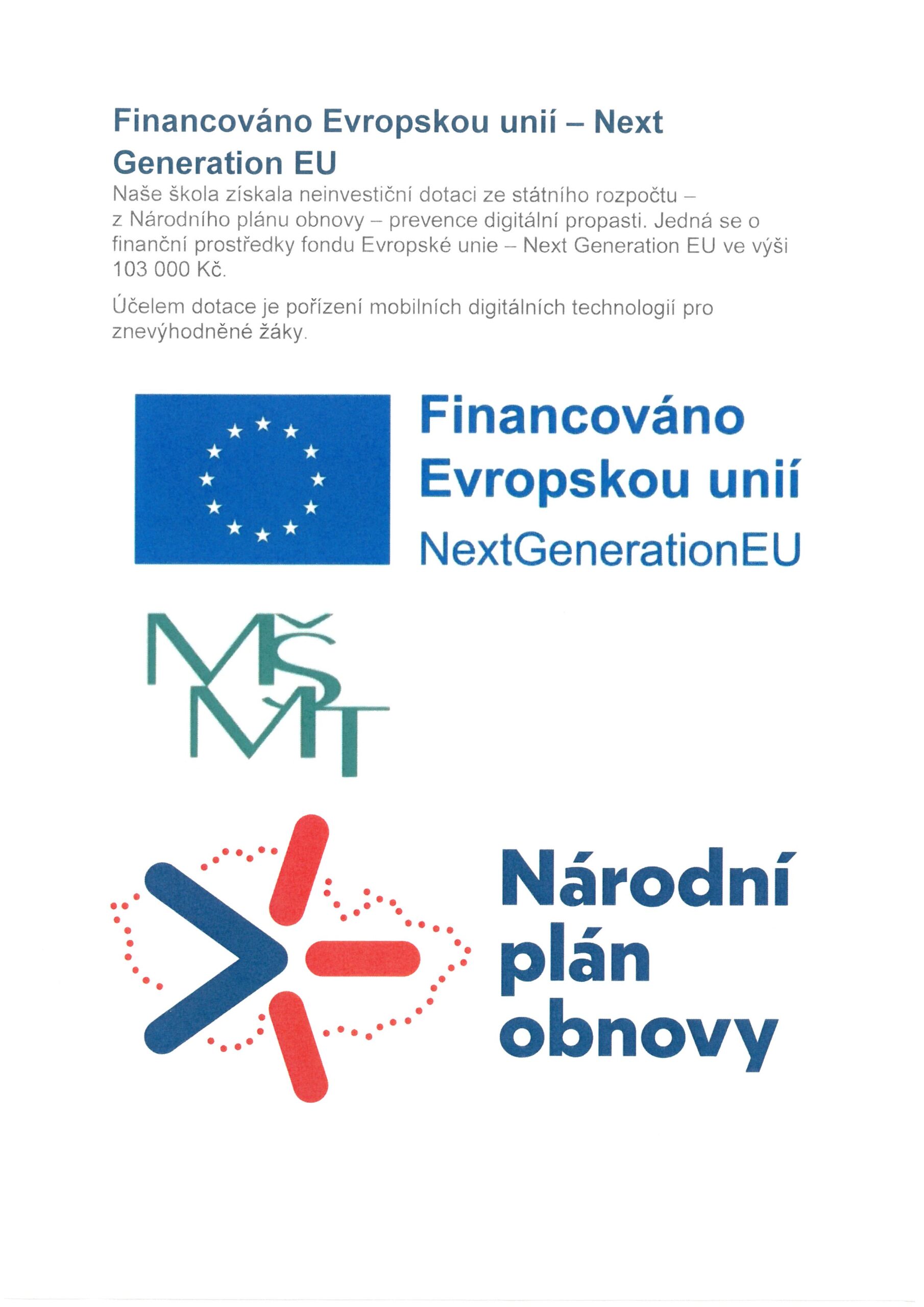 Financováno Evropskou unií – Next Generation EU

Naše škola získala neinvestiční dotaci ze státního rozpočtu – z Národního plánu obnovy – prevence digitální propasti. Jedná se o finanční prostředky fondu Evropské unie – Next Generation EU ve výši 103 000 Kč.

Účelem dotace je pořízení mobilních digitálních technologií pro znevýhodněné žáky.

Financováno Evropskou unií
NextGenerationEU

MŠMT

Národní plán obnovy